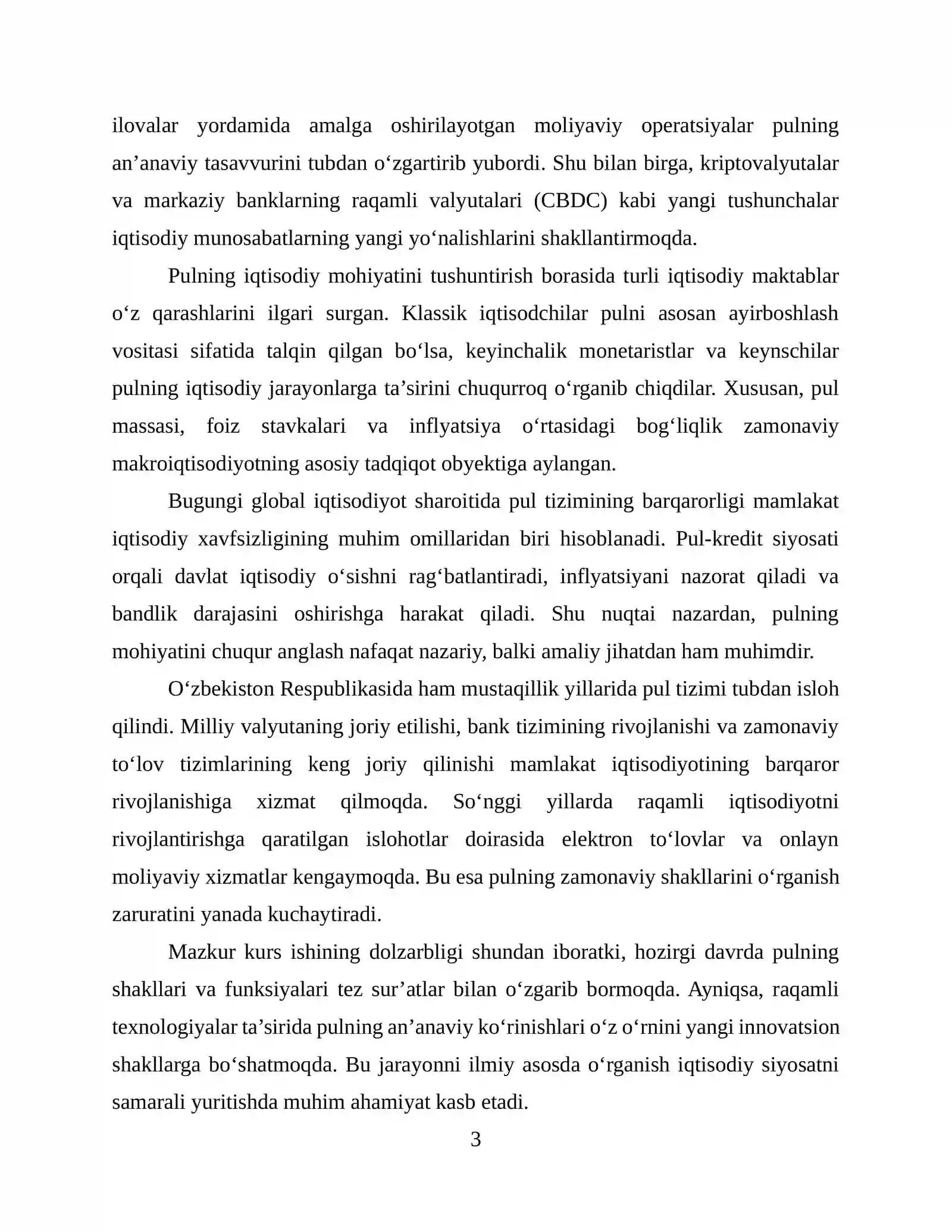 ilovalar yordamida amalga oshirilayotgan moliyaviy operatsiyalar pulning an'anaviy tasavvurini tubdan o'zgartirib yubordi. Shu bilan birga, kriptovalyutalar va markaziy banklarning raqamli valyutalari (CBDC) kabi yangi tushunchalar iqtisodiy munosabatlarning yangi yo'nalishlarini shakllantirmoqda.

Pulning iqtisodiy mohiyatini tushuntirish borasida turli iqtisodiy maktablar o'z qarashlarini ilgari surgan. Klassik iqtisodchilar pulni asosan ayirboshlash vositasi sifatida talqin qilgan bo'lsa, keyinchalik monetaristlar va keynschilar pulning iqtisodiy jarayonlarga ta'sirini chuqurroq o'rganib chiqdilar. Xususan, pul massasi, foiz stavkalari va inflyatsiya o'rtasidagi bog'liqlik zamonaviy makroiqtisodiyotning asosiy tadqiqot obyektiga aylangan.

Bugungi global iqtisodiyot sharoitida pul tizimining barqarorligi mamlakat iqtisodiy xavfsizligining muhim omillaridan biri hisoblanadi. Pul-kredit siyosati orqali davlat iqtisodiy o'sishni rag'batlantiradi, inflyatsiyani nazorat qiladi va bandlik darajasini oshirishga harakat qiladi. Shu nuqtai nazardan, pulning mohiyatini chuqur anglash nafaqat nazariy, balki amaliy jihatdan ham muhimdir.

O'zbekiston Respublikasida ham mustaqillik yillarida pul tizimi tubdan isloh qilindi. Milliy valyutaning joriy etilishi, bank tizimining rivojlanishi va zamonaviy to'lov tizimlarining keng joriy qilinishi mamlakat iqtisodiyotining barqaror rivojlanishiga xizmat qilmoqda. So'nggi yillarda raqamli iqtisodiyotni rivojlantirishga qaratilgan islohotlar doirasida elektron to'lovlar va onlayn moliyaviy xizmatlar kengaymoqda. Bu esa pulning zamonaviy shakllarini o'rganish zaruratini yanada kuchaytiradi.

Mazkur kurs ishining dolzarbligi shundan iboratki, hozirgi davrda pulning shakllari va funksiyalari tez sur'atlar bilan o'zgarib bormoqda. Ayniqsa, raqamli texnologiyalar ta'sirida pulning an'anaviy ko'rinishlari o'z o'rnini yangi innovatsion shakllarga bo'shatmoqda. Bu jarayonni ilmiy asosda o'rganish iqtisodiy siyosatni samarali yuritishda muhim ahamiyat kasb etadi.

3